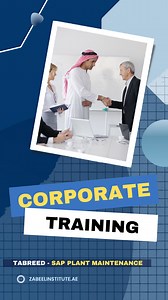 CORPORATE
TRAINING

TABREED - SAP PLANT MAINTENANCE

ZABEELINSTITUTE.AE